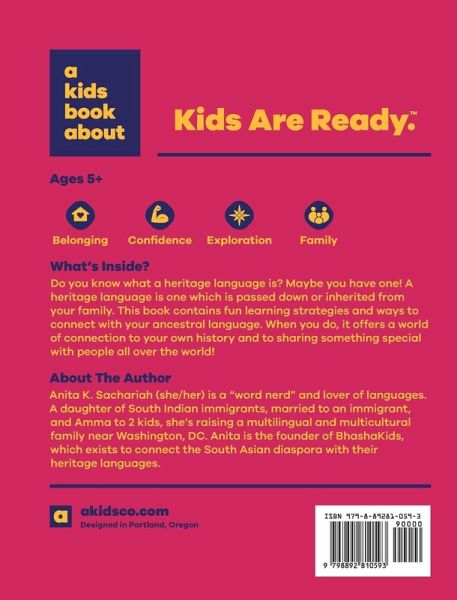 a kids book about

Kids Are Ready.™

Ages 5+

Belonging Confidence Exploration Family

What's Inside?
Do you know what a heritage language is? Maybe you have one! A heritage language is one which is passed down or inherited from your family. This book contains fun learning strategies and ways to connect with your ancestral language. When you do, it offers a world of connection to your own history and to sharing something special with people all over the world!

About The Author
Anita K. Sachariah (she/her) is a "word nerd" and lover of languages. A daughter of South Indian immigrants, married to an immigrant, and Amma to 2 kids, she's raising a multilingual and multicultural family near Washington, DC. Anita is the founder of BhashaKids, which exists to connect the South Asian diaspora with their heritage languages.

a akidsco.com
Designed in Portland, Oregon

ISBN 979-8-89281-059-3
90000
9 798892 810593